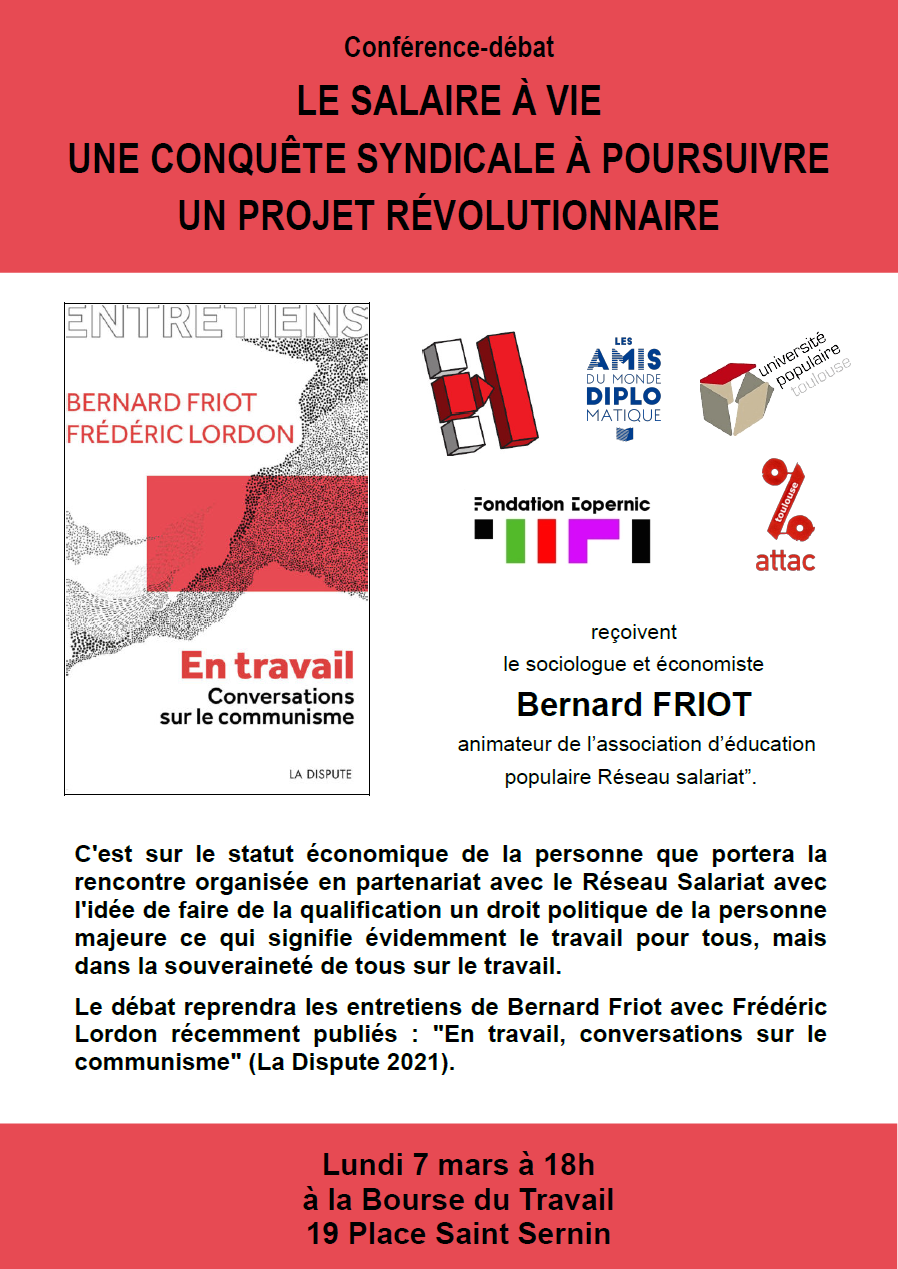 Conférence-débat

LE SALAIRE À VIE
UNE CONQUÊTE SYNDICALE À POURSUIVRE
UN PROJET RÉVOLUTIONNAIRE

ENTRETIENS

BERNARD FRIOT
FRÉDÉRIC LORDON

En travail
Conversations sur le communisme

LA DISPUTE

LES AMIS DU MONDE DIPLOMATIQUE

université populaire toulouse

Fondation Copernic

toulouse
attac

reçoivent
le sociologue et économiste
Bernard FRIOT
animateur de l'association d'éducation populaire Réseau salariat".

C'est sur le statut économique de la personne que portera la rencontre organisée en partenariat avec le Réseau Salariat avec l'idée de faire de la qualification un droit politique de la personne majeure ce qui signifie évidemment le travail pour tous, mais dans la souveraineté de tous sur le travail.

Le débat reprendra les entretiens de Bernard Friot avec Frédéric Lordon récemment publiés : "En travail, conversations sur le communisme" (La Dispute 2021).

Lundi 7 mars à 18h
à la Bourse du Travail
19 Place Saint Sernin